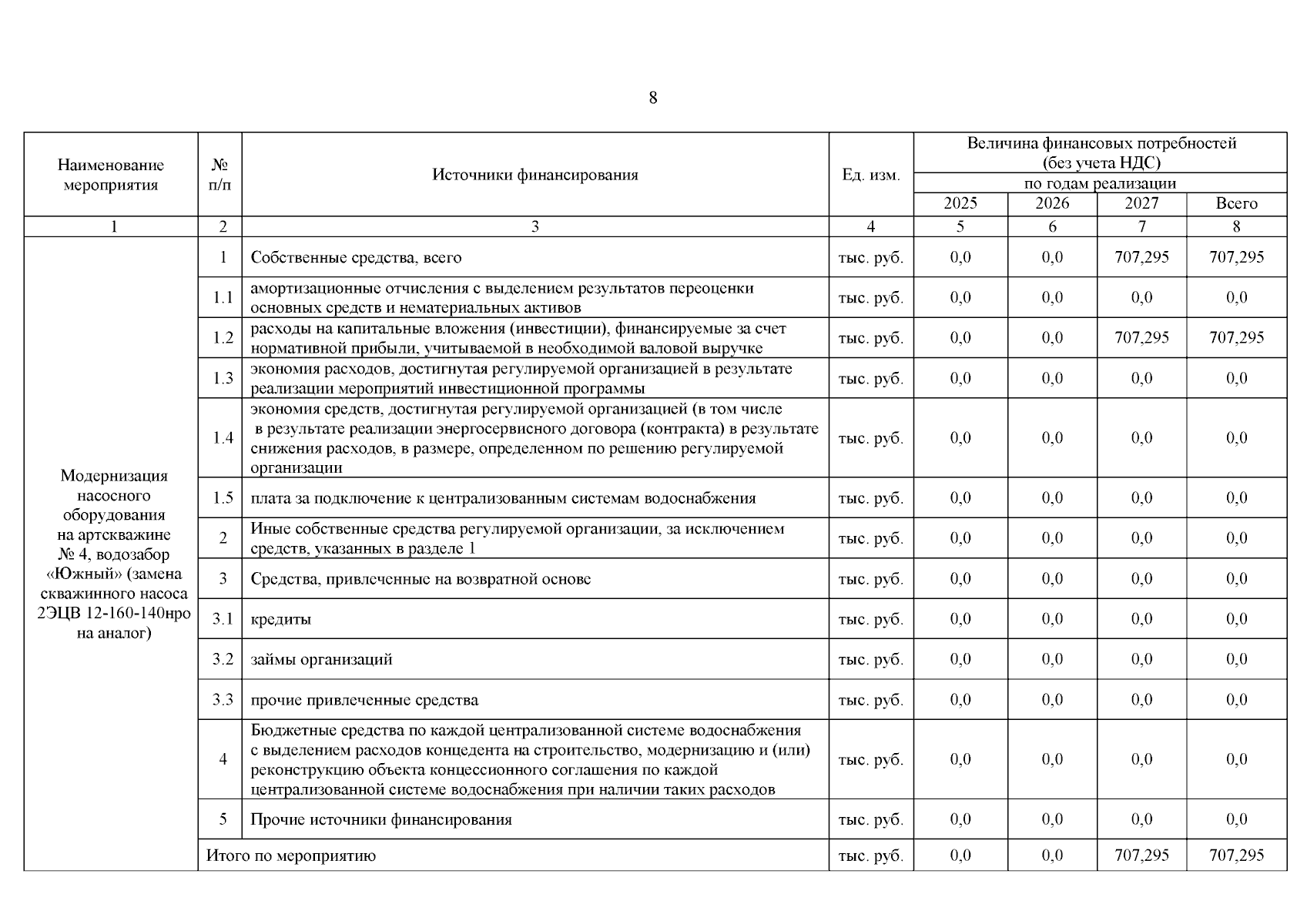 8

| Наименование мероприятия | № п/п | Источники финансирования | Ед. изм. | Величина финансовых потребностей (без учета НДС) по годам реализации 2025 | 2026 | 2027 | Всего |
|---|---|---|---|---|---|---|---|
| 1 | 2 | 3 | 4 | 5 | 6 | 7 | 8 |
| Модернизация насосного оборудования на артскважине № 4, водозабор «Южный» (замена скважинного насоса 2ЭЦВ 12-160-140нро на аналог) | 1 | Собственные средства, всего | тыс. руб. | 0,0 | 0,0 | 707,295 | 707,295 |
| | 1.1 | амортизационные отчисления с выделением результатов переоценки основных средств и нематериальных активов | тыс. руб. | 0,0 | 0,0 | 0,0 | 0,0 |
| | 1.2 | расходы на капитальные вложения (инвестиции), финансируемые за счет нормативной прибыли, учитываемой в необходимой валовой выручке | тыс. руб. | 0,0 | 0,0 | 707,295 | 707,295 |
| | 1.3 | экономия расходов, достигнутая регулируемой организацией в результате реализации мероприятий инвестиционной программы | тыс. руб. | 0,0 | 0,0 | 0,0 | 0,0 |
| | 1.4 | экономия средств, достигнутая регулируемой организацией (в том числе в результате реализации энергосервисного договора (контракта) в результате снижения расходов, в размере, определенном по решению регулируемой организации | тыс. руб. | 0,0 | 0,0 | 0,0 | 0,0 |
| | 1.5 | плата за подключение к централизованным системам водоснабжения | тыс. руб. | 0,0 | 0,0 | 0,0 | 0,0 |
| | 2 | Иные собственные средства регулируемой организации, за исключением средств, указанных в разделе 1 | тыс. руб. | 0,0 | 0,0 | 0,0 | 0,0 |
| | 3 | Средства, привлеченные на возвратной основе | тыс. руб. | 0,0 | 0,0 | 0,0 | 0,0 |
| | 3.1 | кредиты | тыс. руб. | 0,0 | 0,0 | 0,0 | 0,0 |
| | 3.2 | займы организаций | тыс. руб. | 0,0 | 0,0 | 0,0 | 0,0 |
| | 3.3 | прочие привлеченные средства | тыс. руб. | 0,0 | 0,0 | 0,0 | 0,0 |
| | 4 | Бюджетные средства по каждой централизованной системе водоснабжения с выделением расходов концедента на строительство, модернизацию и (или) реконструкцию объекта концессионного соглашения по каждой централизованной системе водоснабжения при наличии таких расходов | тыс. руб. | 0,0 | 0,0 | 0,0 | 0,0 |
| | 5 | Прочие источники финансирования | тыс. руб. | 0,0 | 0,0 | 0,0 | 0,0 |
| | Итого по мероприятию | | тыс. руб. | 0,0 | 0,0 | 707,295 | 707,295 |